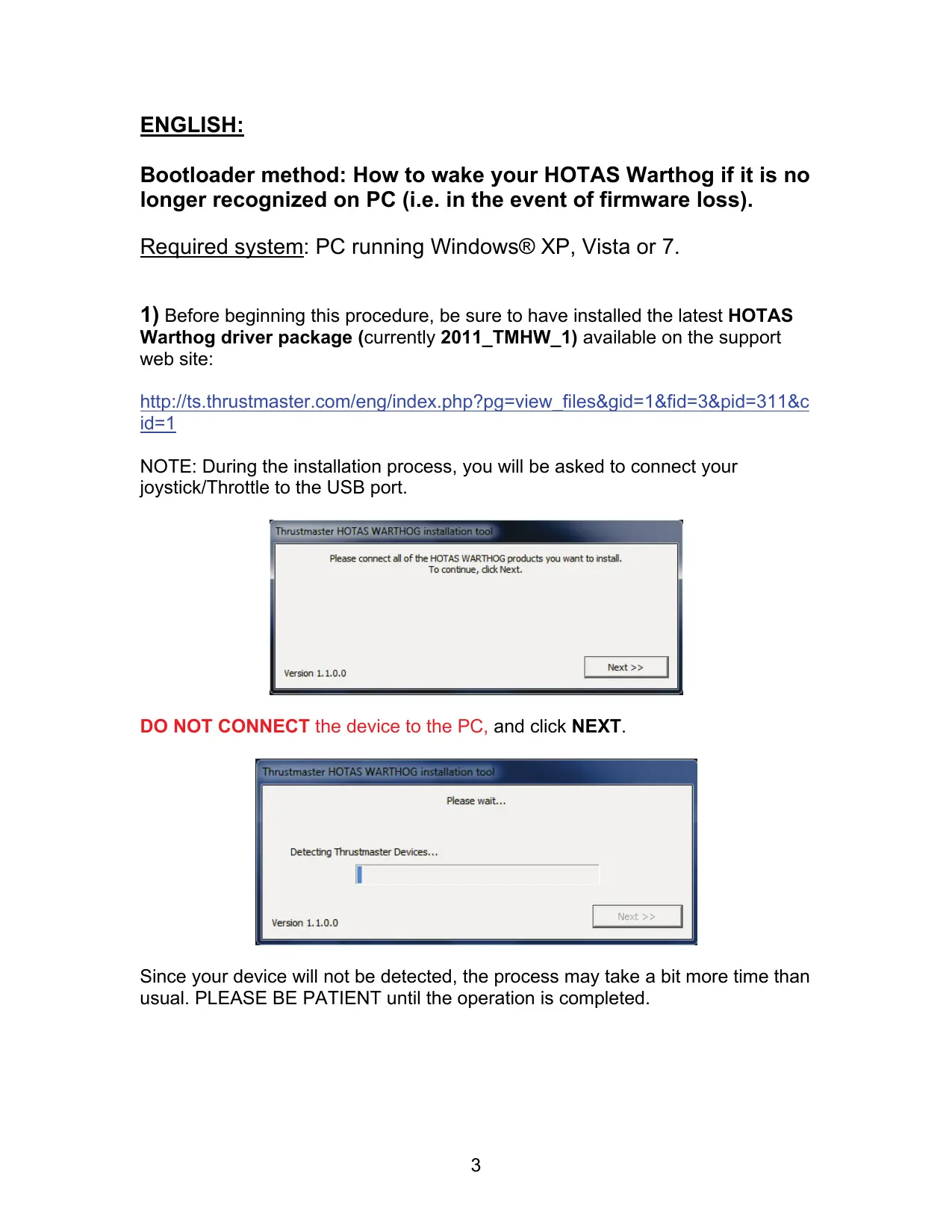 ENGLISH:

Bootloader method: How to wake your HOTAS Warthog if it is no longer recognized on PC (i.e. in the event of firmware loss).

Required system: PC running Windows® XP, Vista or 7.

1) Before beginning this procedure, be sure to have installed the latest HOTAS Warthog driver package (currently 2011_TMHW_1) available on the support web site:

http://ts.thrustmaster.com/eng/index.php?pg=view_files&gid=1&fid=3&pid=311&cid=1

NOTE: During the installation process, you will be asked to connect your joystick/Throttle to the USB port.

Thrustmaster HOTAS WARTHOG installation tool

Please connect all of the HOTAS WARTHOG products you want to install.
To continue, click Next.

Version 1.1.0.0

Next >>

DO NOT CONNECT the device to the PC, and click NEXT.

Thrustmaster HOTAS WARTHOG installation tool

Please wait...

Detecting Thrustmaster Devices...

Version 1.1.0.0

Next >>

Since your device will not be detected, the process may take a bit more time than usual. PLEASE BE PATIENT until the operation is completed.

3